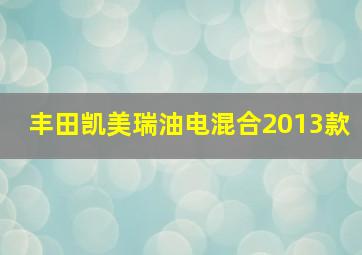 丰田凯美瑞油电混合2013款